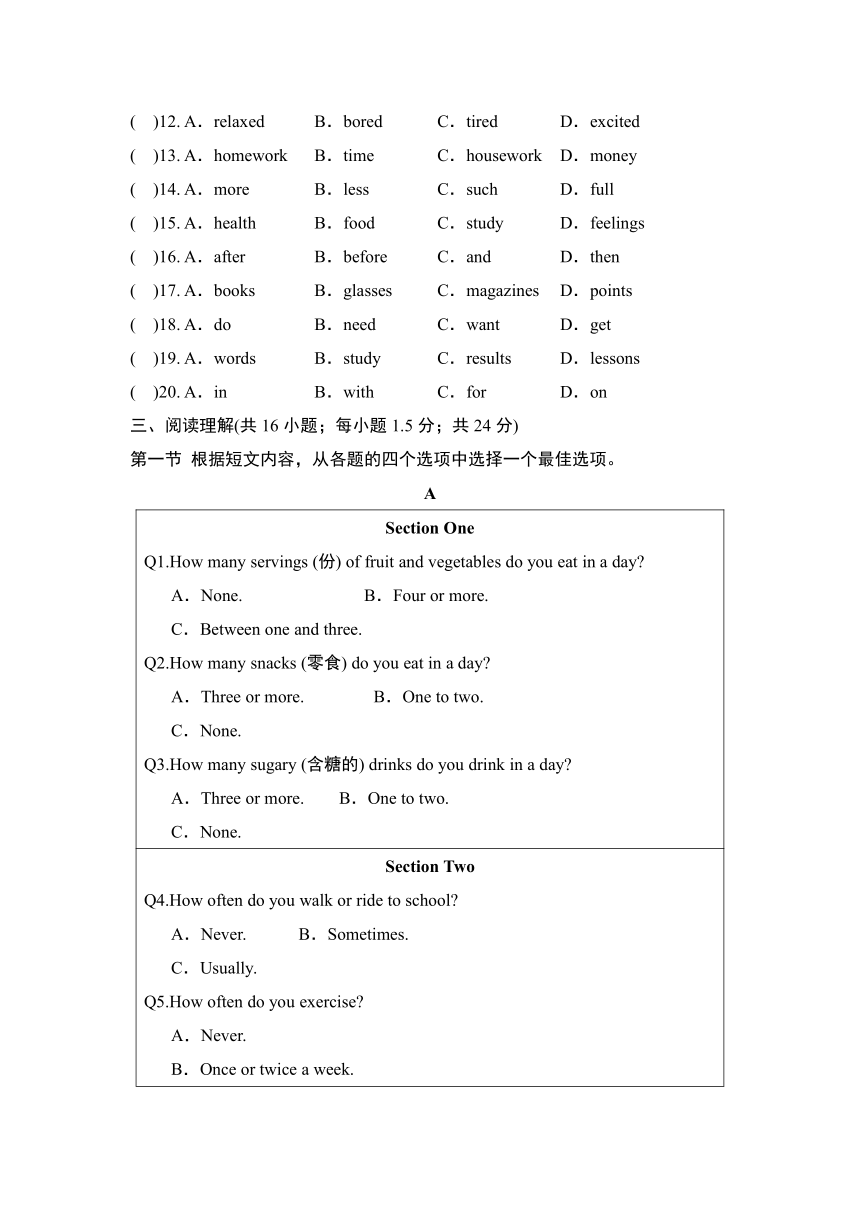 (　)12. A．relaxed　B．bored　C．tired　D．excited
(　)13. A．homework　B．time　C．housework　D．money
(　)14. A．more　B．less　C．such　D．full
(　)15. A．health　B．food　C．study　D．feelings
(　)16. A．after　B．before　C．and　D．then
(　)17. A．books　B．glasses　C．magazines　D．points
(　)18. A．do　B．need　C．want　D．get
(　)19. A．words　B．study　C．results　D．lessons
(　)20. A．in　B．with　C．for　D．on

三、阅读理解(共 16 小题；每小题 1.5 分；共 24 分)

第一节 根据短文内容，从各题的四个选项中选择一个最佳选项。

A

Section One

Q1.How many servings (份) of fruit and vegetables do you eat in a day?
A．None.　B．Four or more.
C．Between one and three.

Q2.How many snacks (零食) do you eat in a day?
A．Three or more.　B．One to two.
C．None.

Q3.How many sugary (含糖的) drinks do you drink in a day?
A．Three or more.　B．One to two.
C．None.

Section Two

Q4.How often do you walk or ride to school?
A．Never.　B．Sometimes.
C．Usually.

Q5.How often do you exercise?
A．Never.
B．Once or twice a week.